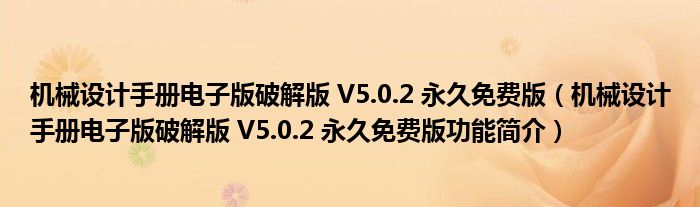 机械设计手册电子版破解版 V5.0.2 永久免费版（机械设计手册电子版破解版 V5.0.2 永久免费版功能简介）